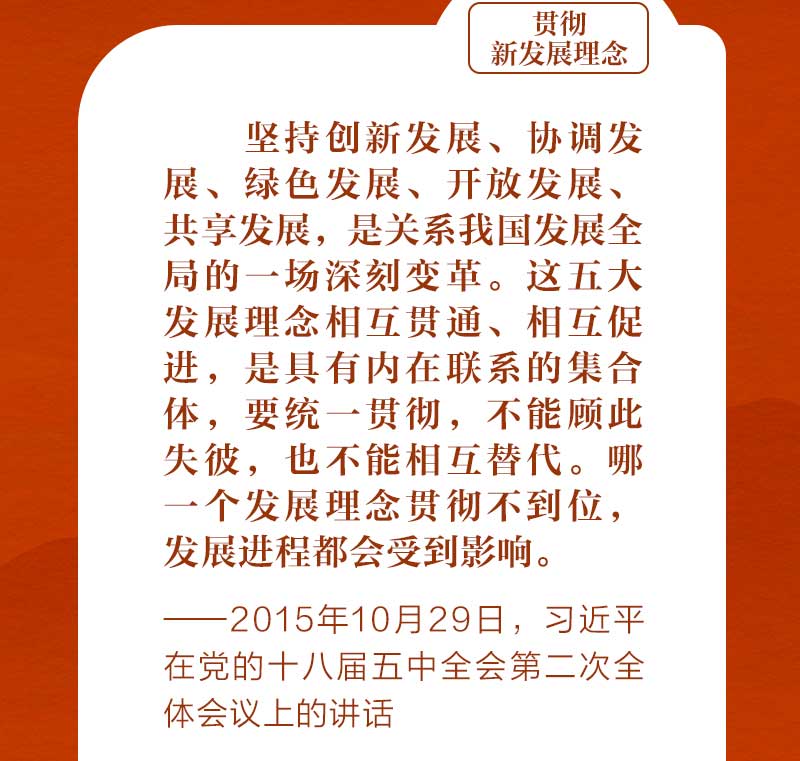 贯彻
新发展理念

坚持创新发展、协调发展、绿色发展、开放发展、共享发展，是关系我国发展全局的一场深刻变革。这五大发展理念相互贯通、相互促进，是具有内在联系的集合体，要统一贯彻，不能顾此失彼，也不能相互替代。哪一个发展理念贯彻不到位，发展进程都会受到影响。

——2015年10月29日，习近平在党的十八届五中全会第二次全体会议上的讲话